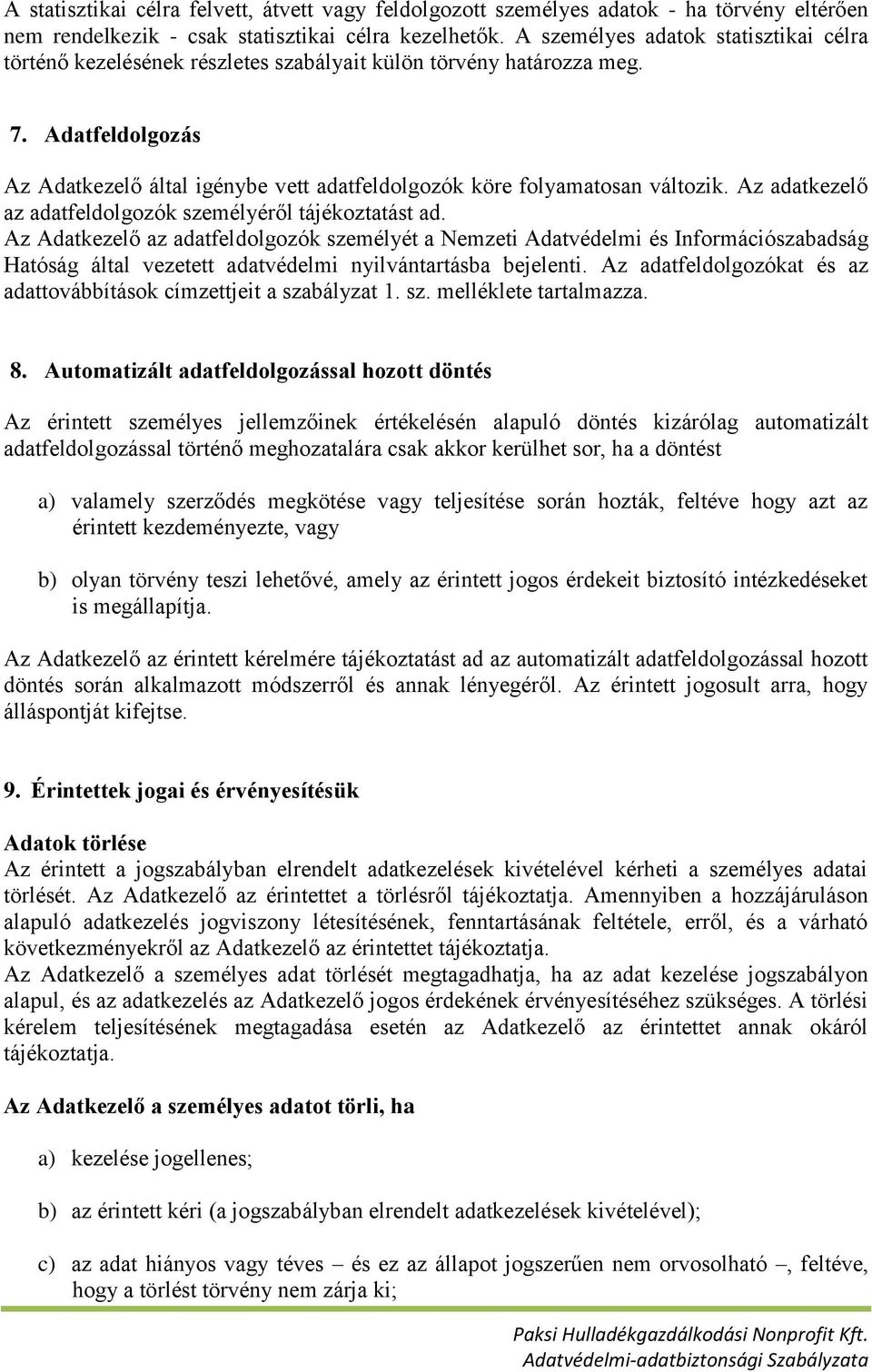 A statisztikai célra felvett, átvett vagy feldolgozott személyes adatok - ha törvény eltérően nem rendelkezik - csak statisztikai célra kezelhetők. A személyes adatok statisztikai célra történő kezelésének részletes szabályait külön törvény határozza meg.

7. Adatfeldolgozás

Az Adatkezelő által igénybe vett adatfeldolgozók köre folyamatosan változik. Az adatkezelő az adatfeldolgozók személyéről tájékoztatást ad.
Az Adatkezelő az adatfeldolgozók személyét a Nemzeti Adatvédelmi és Információszabadság Hatóság által vezetett adatvédelmi nyilvántartásba bejelenti. Az adatfeldolgozókat és az adattovábbítások címzettjeit a szabályzat 1. sz. melléklete tartalmazza.

8. Automatizált adatfeldolgozással hozott döntés

Az érintett személyes jellemzőinek értékelésén alapuló döntés kizárólag automatizált adatfeldolgozással történő meghozatalára csak akkor kerülhet sor, ha a döntést

a) valamely szerződés megkötése vagy teljesítése során hozták, feltéve hogy azt az érintett kezdeményezte, vagy

b) olyan törvény teszi lehetővé, amely az érintett jogos érdekeit biztosító intézkedéseket is megállapítja.

Az Adatkezelő az érintett kérelmére tájékoztatást ad az automatizált adatfeldolgozással hozott döntés során alkalmazott módszerről és annak lényegéről. Az érintett jogosult arra, hogy álláspontját kifejtse.

9. Érintettek jogai és érvényesítésük

Adatok törlése
Az érintett a jogszabályban elrendelt adatkezelések kivételével kérheti a személyes adatai törlését. Az Adatkezelő az érintettet a törlésről tájékoztatja. Amennyiben a hozzájáruláson alapuló adatkezelés jogviszony létesítésének, fenntartásának feltétele, erről, és a várható következményekről az Adatkezelő az érintettet tájékoztatja.
Az Adatkezelő a személyes adat törlését megtagadhatja, ha az adat kezelése jogszabályon alapul, és az adatkezelés az Adatkezelő jogos érdekének érvényesítéséhez szükséges. A törlési kérelem teljesítésének megtagadása esetén az Adatkezelő az érintettet annak okáról tájékoztatja.

Az Adatkezelő a személyes adatot törli, ha

a) kezelése jogellenes;

b) az érintett kéri (a jogszabályban elrendelt adatkezelések kivételével);

c) az adat hiányos vagy téves – és ez az állapot jogszerűen nem orvosolható –, feltéve, hogy a törlést törvény nem zárja ki;

Paksi Hulladékgazdálkodási Nonprofit Kft.
Adatvédelmi-adatbiztonsági Szabályzata